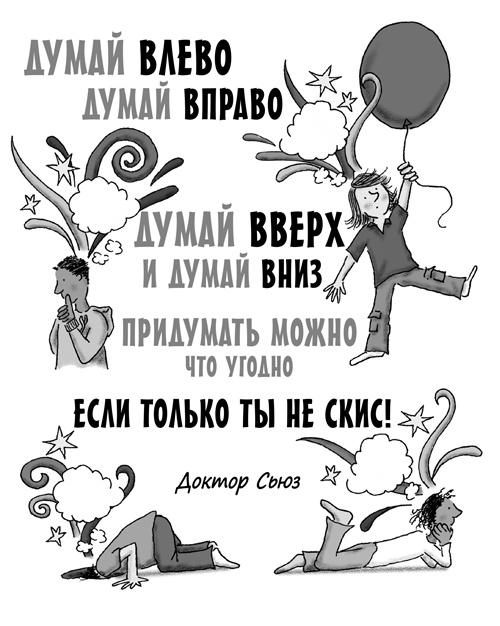 ДУМАЙ ВЛЕВО
ДУМАЙ ВПРАВО

ДУМАЙ ВВЕРХ
И ДУМАЙ ВНИЗ

ПРИДУМАТЬ МОЖНО
ЧТО УГОДНО

ЕСЛИ ТОЛЬКО ТЫ НЕ СКИС!

Доктор Сьюз